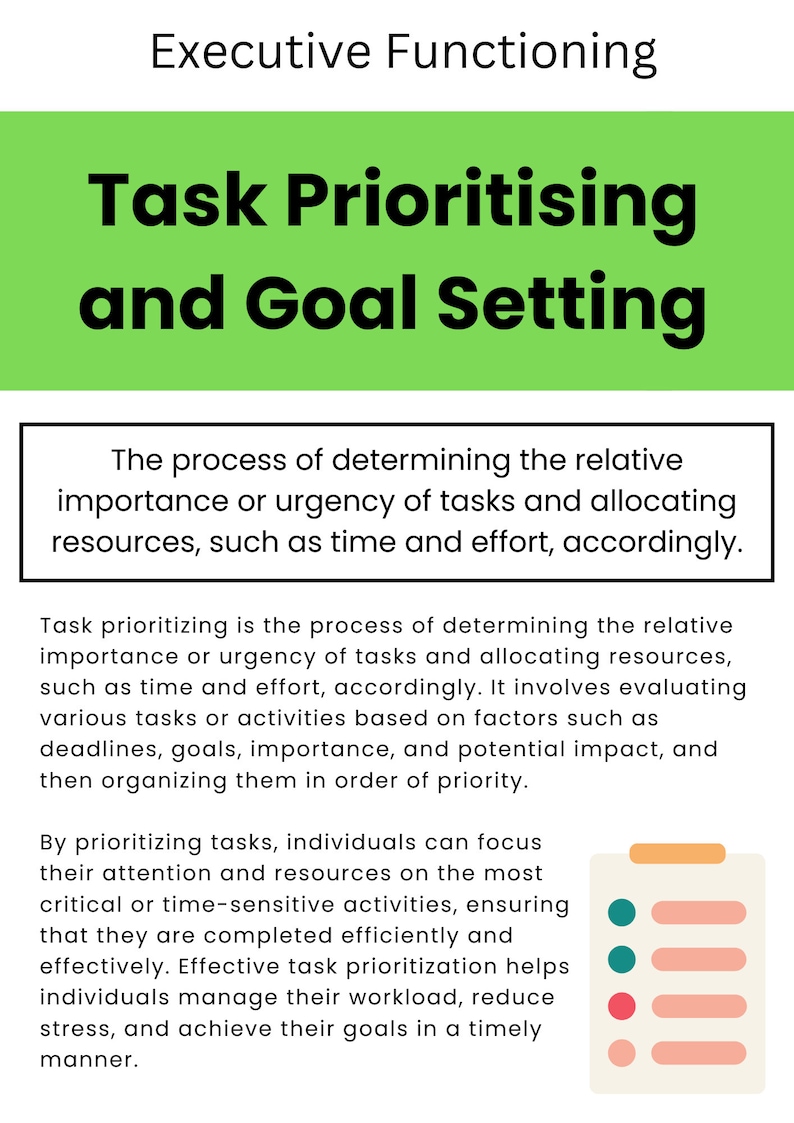 Executive Functioning

Task Prioritising and Goal Setting

The process of determining the relative importance or urgency of tasks and allocating resources, such as time and effort, accordingly.

Task prioritizing is the process of determining the relative importance or urgency of tasks and allocating resources, such as time and effort, accordingly. It involves evaluating various tasks or activities based on factors such as deadlines, goals, importance, and potential impact, and then organizing them in order of priority.

By prioritizing tasks, individuals can focus their attention and resources on the most critical or time-sensitive activities, ensuring that they are completed efficiently and effectively. Effective task prioritization helps individuals manage their workload, reduce stress, and achieve their goals in a timely manner.